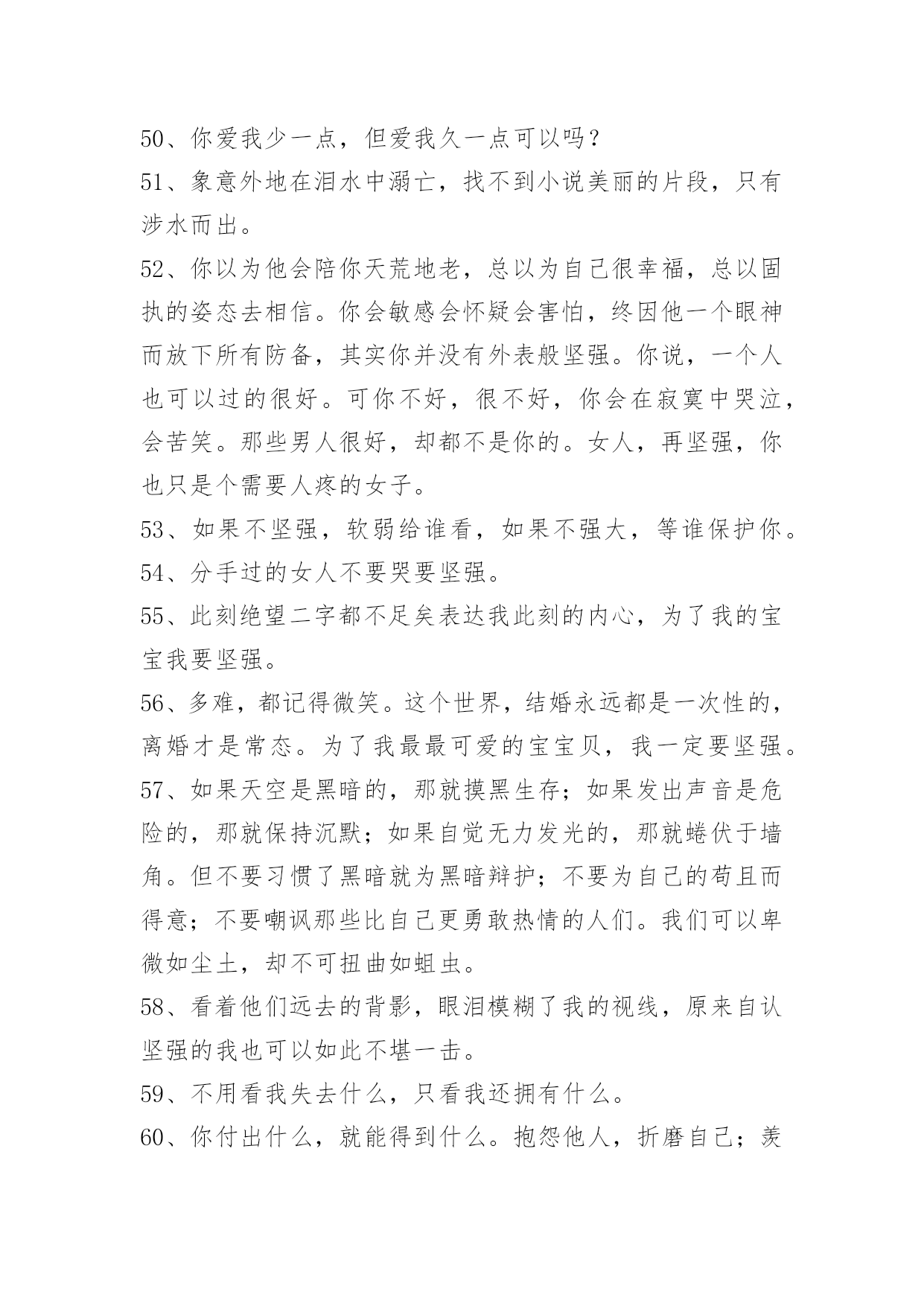 50、你爱我少一点，但爱我久一点可以吗？

51、象意外地在泪水中溺亡，找不到小说美丽的片段，只有涉水而出。

52、你以为他会陪你天荒地老，总以为自己很幸福，总以固执的姿态去相信。你会敏感会怀疑会害怕，终因他一个眼神而放下所有防备，其实你并没有外表般坚强。你说，一个人也可以过的很好。可你不好，很不好，你会在寂寞中哭泣，会苦笑。那些男人很好，却都不是你的。女人，再坚强，你也只是个需要人疼的女子。

53、如果不坚强，软弱给谁看，如果不强大，等谁保护你。

54、分手过的女人不要哭要坚强。

55、此刻绝望二字都不足矣表达我此刻的内心，为了我的宝宝我要坚强。

56、多难，都记得微笑。这个世界，结婚永远都是一次性的，离婚才是常态。为了我最最可爱的宝宝贝，我一定要坚强。

57、如果天空是黑暗的，那就摸黑生存；如果发出声音是危险的，那就保持沉默；如果自觉无力发光的，那就蜷伏于墙角。但不要习惯了黑暗就为黑暗辩护；不要为自己的苟且而得意；不要嘲讽那些比自己更勇敢热情的人们。我们可以卑微如尘土，却不可扭曲如蛆虫。

58、看着他们远去的背影，眼泪模糊了我的视线，原来自认坚强的我也可以如此不堪一击。

59、不用看我失去什么，只看我还拥有什么。

60、你付出什么，就能得到什么。抱怨他人，折磨自己；羡